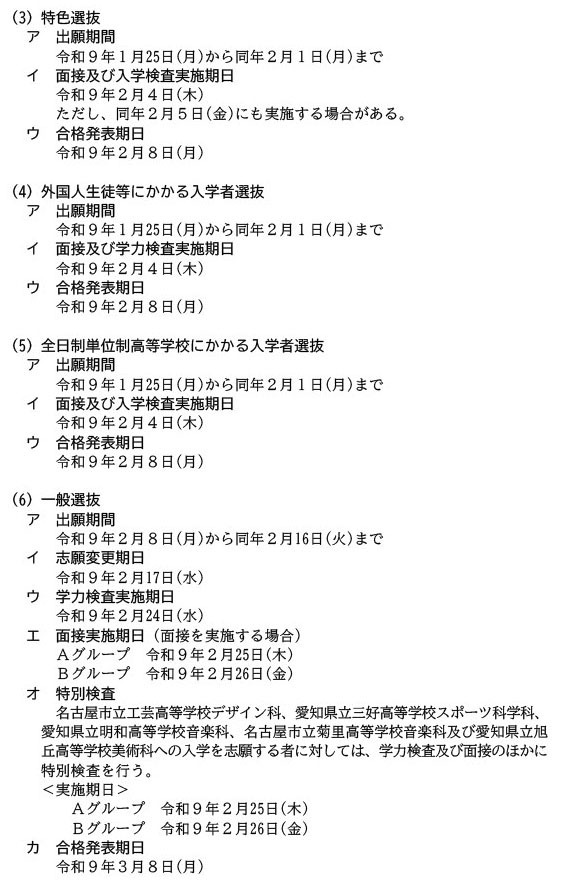 (3) 特色選抜
ア 出願期間
令和９年１月25日(月)から同年２月１日(月)まで
イ 面接及び入学検査実施期日
令和９年２月４日(木)
ただし、同年２月５日(金)にも実施する場合がある。
ウ 合格発表期日
令和９年２月８日(月)

(4) 外国人生徒等にかかる入学者選抜
ア 出願期間
令和９年１月25日(月)から同年２月１日(月)まで
イ 面接及び学力検査実施期日
令和９年２月４日(木)
ウ 合格発表期日
令和９年２月８日(月)

(5) 全日制単位制高等学校にかかる入学者選抜
ア 出願期間
令和９年１月25日(月)から同年２月１日(月)まで
イ 面接及び入学検査実施期日
令和９年２月４日(木)
ウ 合格発表期日
令和９年２月８日(月)

(6) 一般選抜
ア 出願期間
令和９年２月８日(月)から同年２月16日(火)まで
イ 志願変更期日
令和９年２月17日(水)
ウ 学力検査実施期日
令和９年２月24日(水)
エ 面接実施期日（面接を実施する場合）
Ａグループ 令和９年２月25日(木)
Ｂグループ 令和９年２月26日(金)
オ 特別検査
名古屋市立工芸高等学校デザイン科、愛知県立三好高等学校スポーツ科学科、愛知県立明和高等学校音楽科、名古屋市立菊里高等学校音楽科及び愛知県立旭丘高等学校美術科への入学を志願する者に対しては、学力検査及び面接のほかに特別検査を行う。
＜実施期日＞
Ａグループ 令和９年２月25日(木)
Ｂグループ 令和９年２月26日(金)
カ 合格発表期日
令和９年３月８日(月)